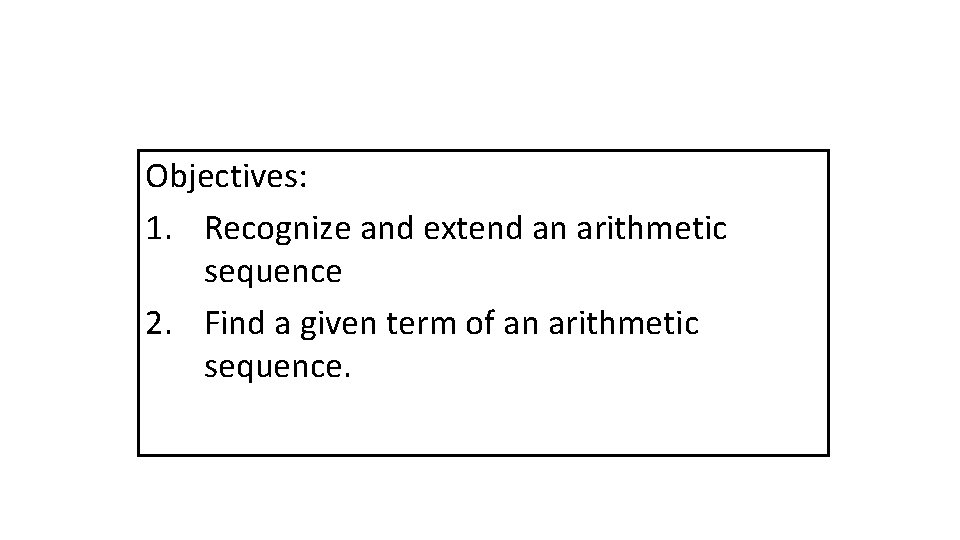 Objectives:

1. Recognize and extend an arithmetic sequence
2. Find a given term of an arithmetic sequence.